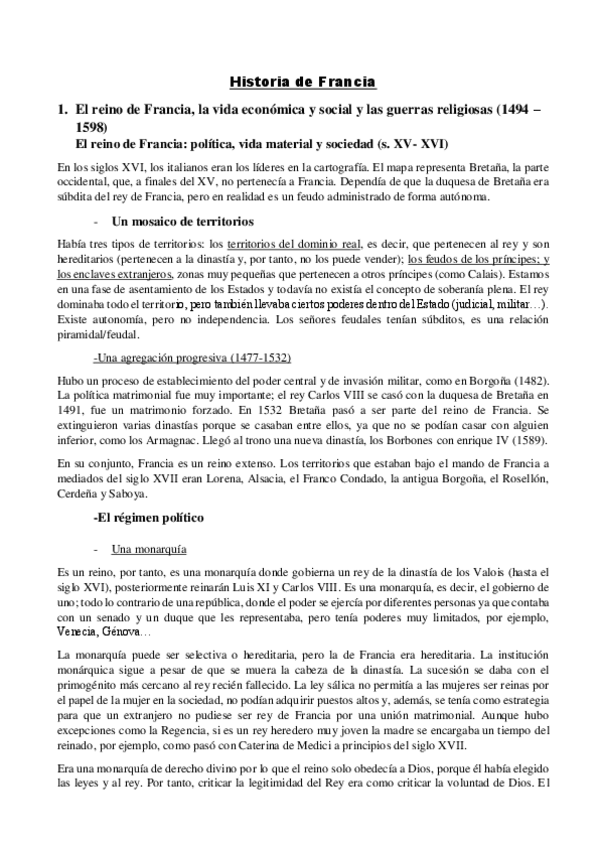 Historia de Francia

1. El reino de Francia, la vida económica y social y las guerras religiosas (1494 – 1598)
El reino de Francia: política, vida material y sociedad (s. XV- XVI)

En los siglos XVI, los italianos eran los líderes en la cartografía. El mapa representa Bretaña, la parte occidental, que, a finales del XV, no pertenecía a Francia. Dependía de que la duquesa de Bretaña era súbdita del rey de Francia, pero en realidad es un feudo administrado de forma autónoma.

- Un mosaico de territorios

Había tres tipos de territorios: los territorios del dominio real, es decir, que pertenecen al rey y son hereditarios (pertenecen a la dinastía y, por tanto, no los puede vender); los feudos de los príncipes; y los enclaves extranjeros, zonas muy pequeñas que pertenecen a otros príncipes (como Calais). Estamos en una fase de asentamiento de los Estados y todavía no existía el concepto de soberanía plena. El rey dominaba todo el territorio, pero también llevaba ciertos poderes dentro del Estado (judicial, militar…). Existe autonomía, pero no independencia. Los señores feudales tenían súbditos, es una relación piramidal/feudal.

-Una agregación progresiva (1477-1532)

Hubo un proceso de establecimiento del poder central y de invasión militar, como en Borgoña (1482). La política matrimonial fue muy importante; el rey Carlos VIII se casó con la duquesa de Bretaña en 1491, fue un matrimonio forzado. En 1532 Bretaña pasó a ser parte del reino de Francia. Se extinguieron varias dinastías porque se casaban entre ellos, ya que no se podían casar con alguien inferior, como los Armagnac. Llegó al trono una nueva dinastía, los Borbones con enrique IV (1589).

En su conjunto, Francia es un reino extenso. Los territorios que estaban bajo el mando de Francia a mediados del siglo XVII eran Lorena, Alsacia, el Franco Condado, la antigua Borgoña, el Rosellón, Cerdeña y Saboya.

-El régimen político

- Una monarquía

Es un reino, por tanto, es una monarquía donde gobierna un rey de la dinastía de los Valois (hasta el siglo XVI), posteriormente reinarán Luis XI y Carlos VIII. Es una monarquía, es decir, el gobierno de uno; todo lo contrario de una república, donde el poder se ejercía por diferentes personas ya que contaba con un senado y un duque que les representaba, pero tenía poderes muy limitados, por ejemplo, Venecia, Génova…

La monarquía puede ser selectiva o hereditaria, pero la de Francia era hereditaria. La institución monárquica sigue a pesar de que se muera la cabeza de la dinastía. La sucesión se daba con el primogénito más cercano al rey recién fallecido. La ley sálica no permitía a las mujeres ser reinas por el papel de la mujer en la sociedad, no podían adquirir puestos altos y, además, se tenía como estrategia para que un extranjero no pudiese ser rey de Francia por una unión matrimonial. Aunque hubo excepciones como la Regencia, si es un rey heredero muy joven la madre se encargaba un tiempo del reinado, por ejemplo, como pasó con Caterina de Medici a principios del siglo XVII.

Era una monarquía de derecho divino por lo que el reino solo obedecía a Dios, porque él había elegido las leyes y al rey. Por tanto, criticar la legitimidad del Rey era como criticar la voluntad de Dios. El